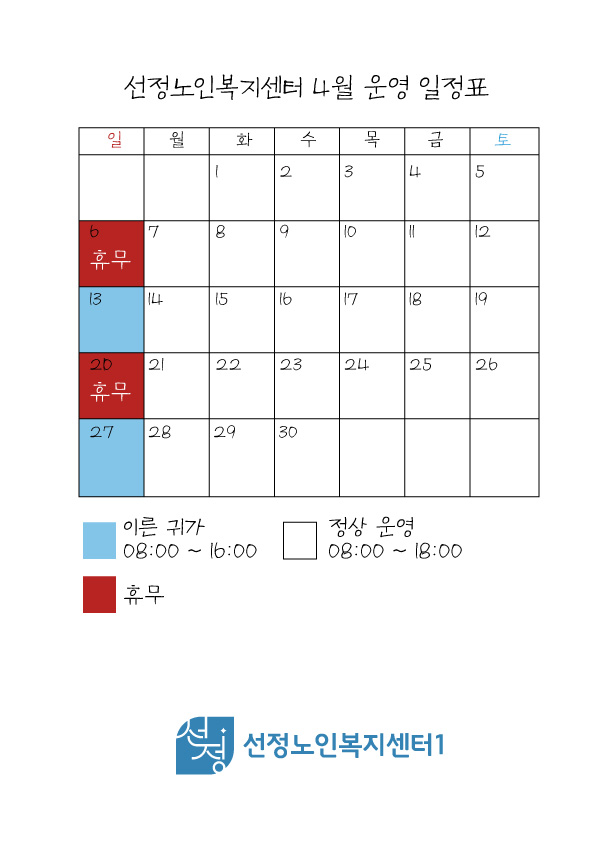 선정노인복지센터 4월 운영 일정표

| 일 | 월 | 화 | 수 | 목 | 금 | 토 |
|---|---|---|---|---|---|---|
| | | 1 | 2 | 3 | 4 | 5 |
| 6 휴무 | 7 | 8 | 9 | 10 | 11 | 12 |
| 13 | 14 | 15 | 16 | 17 | 18 | 19 |
| 20 휴무 | 21 | 22 | 23 | 24 | 25 | 26 |
| 27 | 28 | 29 | 30 | | | |

이른 귀가 08:00 ~ 16:00

정상 운영 08:00 ~ 18:00

휴무

선정

선정노인복지센터1